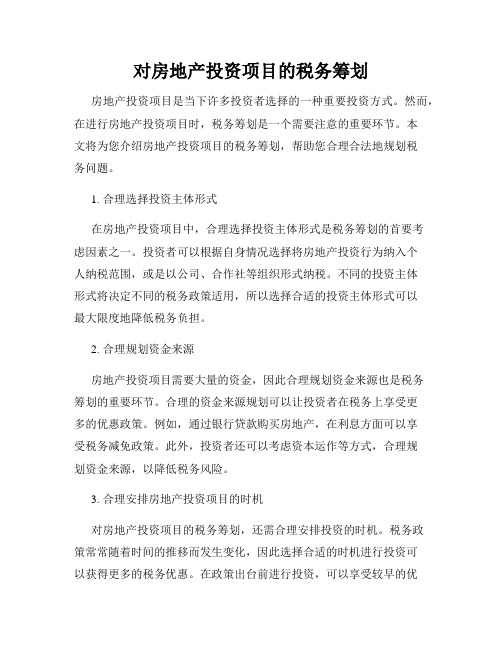 对房地产投资项目的税务筹划

房地产投资项目是当下许多投资者选择的一种重要投资方式。然而，在进行房地产投资项目时，税务筹划是一个需要注意的重要环节。本文将为您介绍房地产投资项目的税务筹划，帮助您合理合法地规划税务问题。

1. 合理选择投资主体形式

在房地产投资项目中，合理选择投资主体形式是税务筹划的首要考虑因素之一。投资者可以根据自身情况选择将房地产投资行为纳入个人纳税范围，或是以公司、合作社等组织形式纳税。不同的投资主体形式将决定不同的税务政策适用，所以选择合适的投资主体形式可以最大限度地降低税务负担。

2. 合理规划资金来源

房地产投资项目需要大量的资金，因此合理规划资金来源也是税务筹划的重要环节。合理的资金来源规划可以让投资者在税务上享受更多的优惠政策。例如，通过银行贷款购买房地产，在利息方面可以享受税务减免政策。此外，投资者还可以考虑资本运作等方式，合理规划资金来源，以降低税务风险。

3. 合理安排房地产投资项目的时机

对房地产投资项目的税务筹划，还需合理安排投资的时机。税务政策常常随着时间的推移而发生变化，因此选择合适的时机进行投资可以获得更多的税务优惠。在政策出台前进行投资，可以享受较早的优